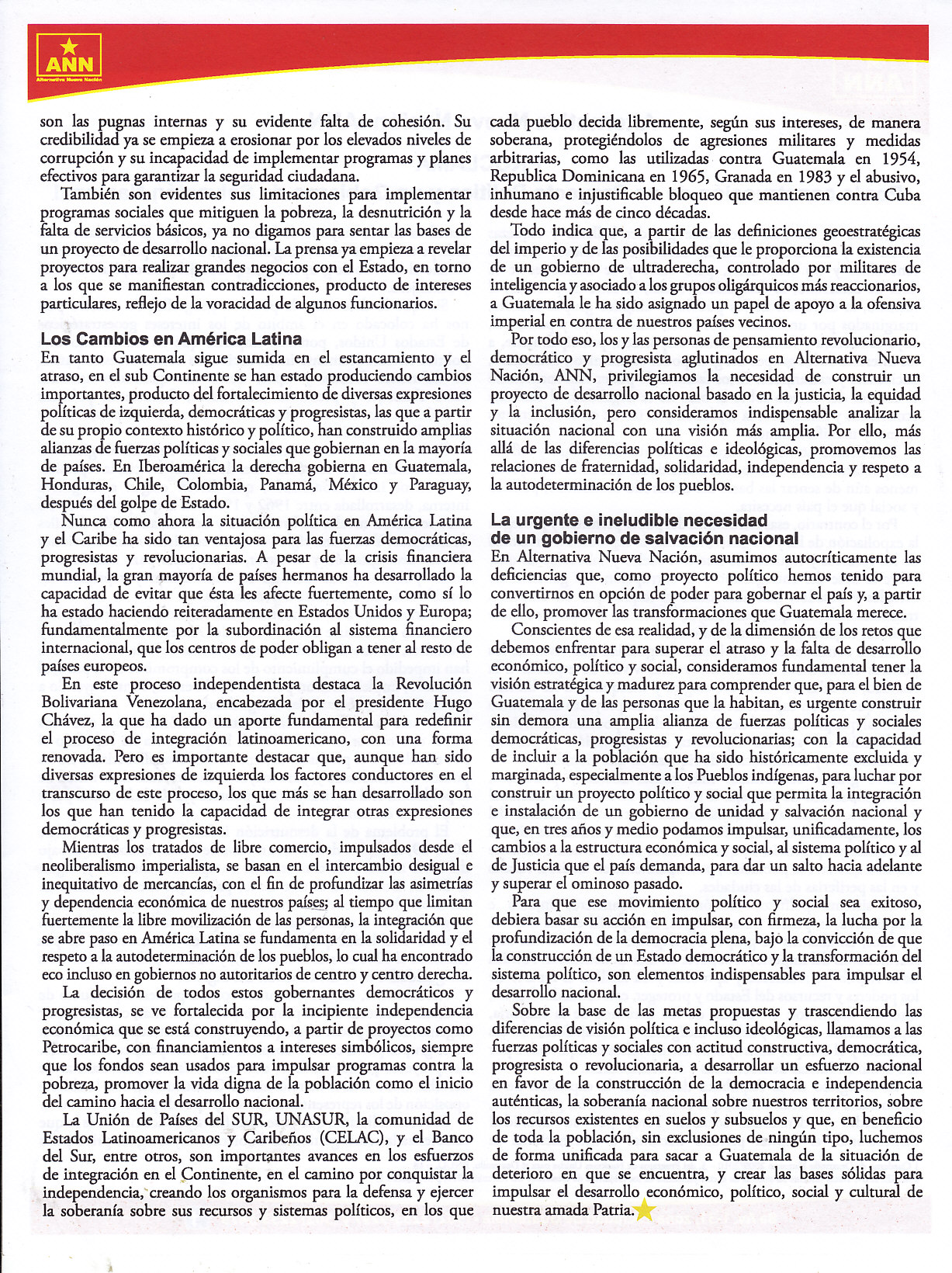 ANN
Alternativa Nueva Nación

son las pugnas internas y su evidente falta de cohesión. Su credibilidad ya se empieza a erosionar por los elevados niveles de corrupción y su incapacidad de implementar programas y planes efectivos para garantizar la seguridad ciudadana.

También son evidentes sus limitaciones para implementar programas sociales que mitiguen la pobreza, la desnutrición y la falta de servicios básicos, ya no digamos para sentar las bases de un proyecto de desarrollo nacional. La prensa ya empieza a revelar proyectos para realizar grandes negocios con el Estado, en torno a los que se manifiestan contradicciones, producto de intereses particulares, reflejo de la voracidad de algunos funcionarios.

Los Cambios en América Latina
En tanto Guatemala sigue sumida en el estancamiento y el atraso, en el sub Continente se han estado produciendo cambios importantes, producto del fortalecimiento de diversas expresiones políticas de izquierda, democráticas y progresistas, las que a partir de su propio contexto histórico y político, han construido amplias alianzas de fuerzas políticas y sociales que gobiernan en la mayoría de países. En Iberoamérica la derecha gobierna en Guatemala, Honduras, Chile, Colombia, Panamá, México y Paraguay, después del golpe de Estado.

Nunca como ahora la situación política en América Latina y el Caribe ha sido tan ventajosa para las fuerzas democráticas, progresistas y revolucionarias. A pesar de la crisis financiera mundial, la gran mayoría de países hermanos ha desarrollado la capacidad de evitar que ésta les afecte fuertemente, como sí lo ha estado haciendo reiteradamente en Estados Unidos y Europa; fundamentalmente por la subordinación al sistema financiero internacional, que los centros de poder obligan a tener al resto de países europeos.

En este proceso independentista destaca la Revolución Bolivariana Venezolana, encabezada por el presidente Hugo Chávez, la que ha dado un aporte fundamental para redefinir el proceso de integración latinoamericano, con una forma renovada. Pero es importante destacar que, aunque han sido diversas expresiones de izquierda los factores conductores en el transcurso de este proceso, los que más se han desarrollado son los que han tenido la capacidad de integrar otras expresiones democráticas y progresistas.

Mientras los tratados de libre comercio, impulsados desde el neoliberalismo imperialista, se basan en el intercambio desigual e inequitativo de mercancías, con el fin de profundizar las asimetrías y dependencia económica de nuestros países; al tiempo que limitan fuertemente la libre movilización de las personas, la integración que se abre paso en América Latina se fundamenta en la solidaridad y el respeto a la autodeterminación de los pueblos, lo cual ha encontrado eco incluso en gobiernos no autoritarios de centro y centro derecha.

La decisión de todos estos gobernantes democráticos y progresistas, se ve fortalecida por la incipiente independencia económica que se está construyendo, a partir de proyectos como Petrocaribe, con financiamientos a intereses simbólicos, siempre que los fondos sean usados para impulsar programas contra la pobreza, promover la vida digna de la población como el inicio del camino hacia el desarrollo nacional.

La Unión de Países del SUR, UNASUR, la comunidad de Estados Latinoamericanos y Caribeños (CELAC), y el Banco del Sur, entre otros, son importantes avances en los esfuerzos de integración en el Continente, en el camino por conquistar la independencia, creando los organismos para la defensa y ejercer la soberanía sobre sus recursos y sistemas políticos, en los que cada pueblo decida libremente, según sus intereses, de manera soberana, protegiéndolos de agresiones militares y medidas arbitrarias, como las utilizadas contra Guatemala en 1954, Republica Dominicana en 1965, Granada en 1983 y el abusivo, inhumano e injustificable bloqueo que mantienen contra Cuba desde hace más de cinco décadas.

Todo indica que, a partir de las definiciones geoestratégicas del imperio y de las posibilidades que le proporciona la existencia de un gobierno de ultraderecha, controlado por militares de inteligencia y asociado a los grupos oligárquicos más reaccionarios, a Guatemala le ha sido asignado un papel de apoyo a la ofensiva imperial en contra de nuestros países vecinos.

Por todo eso, los y las personas de pensamiento revolucionario, democrático y progresista aglutinados en Alternativa Nueva Nación, ANN, privilegiamos la necesidad de construir un proyecto de desarrollo nacional basado en la justicia, la equidad y la inclusión, pero consideramos indispensable analizar la situación nacional con una visión más amplia. Por ello, más allá de las diferencias políticas e ideológicas, promovemos las relaciones de fraternidad, solidaridad, independencia y respeto a la autodeterminación de los pueblos.

La urgente e ineludible necesidad de un gobierno de salvación nacional
En Alternativa Nueva Nación, asumimos autocríticamente las deficiencias que, como proyecto político hemos tenido para convertirnos en opción de poder para gobernar el país y, a partir de ello, promover las transformaciones que Guatemala merece.

Conscientes de esa realidad, y de la dimensión de los retos que debemos enfrentar para superar el atraso y la falta de desarrollo económico, político y social, consideramos fundamental tener la visión estratégica y madurez para comprender que, para el bien de Guatemala y de las personas que la habitan, es urgente construir sin demora una amplia alianza de fuerzas políticas y sociales democráticas, progresistas y revolucionarias; con la capacidad de incluir a la población que ha sido históricamente excluida y marginada, especialmente a los Pueblos indígenas, para luchar por construir un proyecto político y social que permita la integración e instalación de un gobierno de unidad y salvación nacional y que, en tres años y medio podamos impulsar, unificadamente, los cambios a la estructura económica y social, al sistema político y al de Justicia que el país demanda, para dar un salto hacia adelante y superar el ominoso pasado.

Para que ese movimiento político y social sea exitoso, debiera basar su acción en impulsar, con firmeza, la lucha por la profundización de la democracia plena, bajo la convicción de que la construcción de un Estado democrático y la transformación del sistema político, son elementos indispensables para impulsar el desarrollo nacional.

Sobre la base de las metas propuestas y trascendiendo las diferencias de visión política e incluso ideológicas, llamamos a las fuerzas políticas y sociales con actitud constructiva, democrática, progresista o revolucionaria, a desarrollar un esfuerzo nacional en favor de la construcción de la democracia e independencia auténticas, la soberanía nacional sobre nuestros territorios, sobre los recursos existentes en suelos y subsuelos y que, en beneficio de toda la población, sin exclusiones de ningún tipo, luchemos de forma unificada para sacar a Guatemala de la situación de deterioro en que se encuentra, y crear las bases sólidas para impulsar el desarrollo económico, político, social y cultural de nuestra amada Patria.